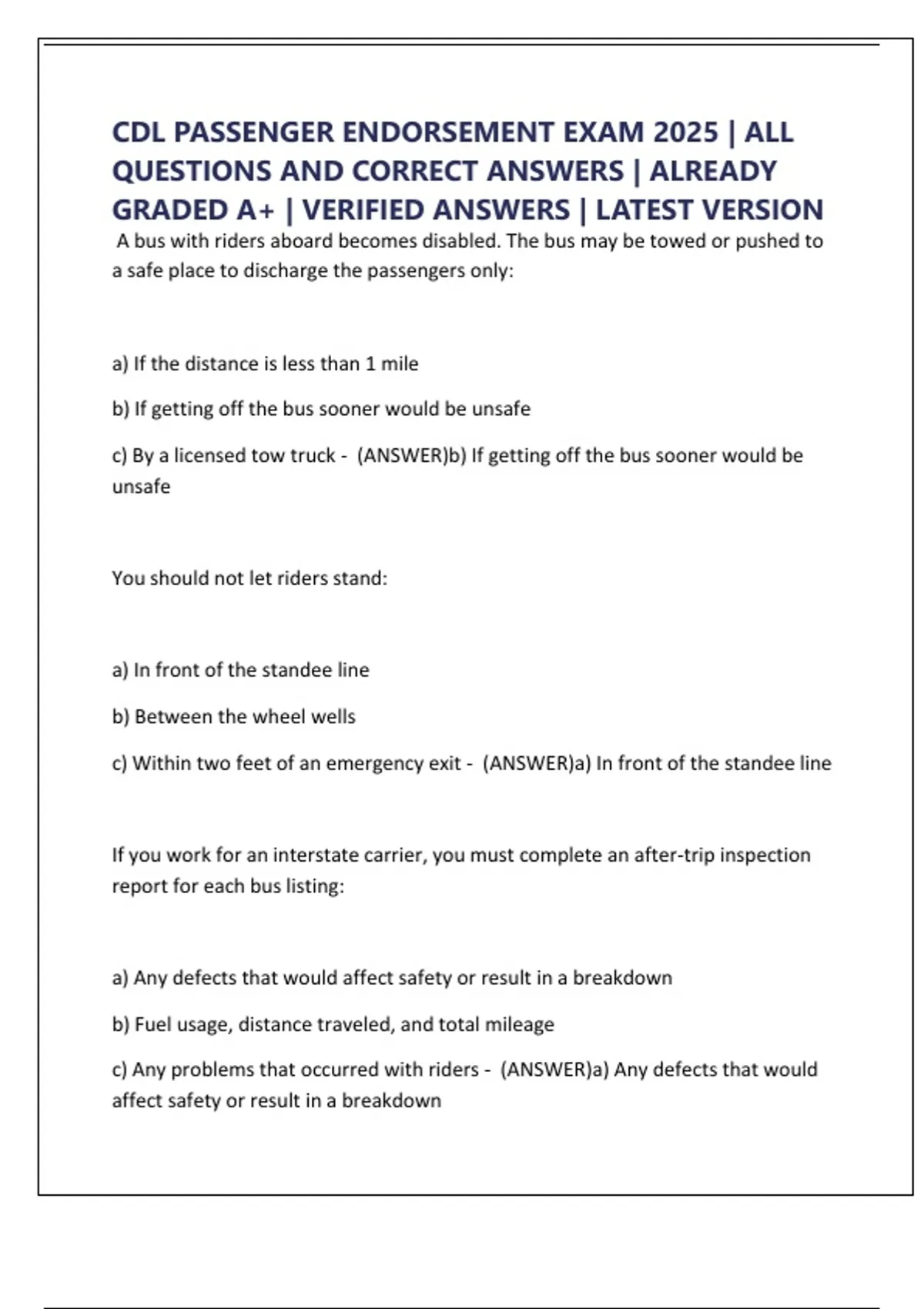 CDL PASSENGER ENDORSEMENT EXAM 2025 | ALL QUESTIONS AND CORRECT ANSWERS | ALREADY GRADED A+ | VERIFIED ANSWERS | LATEST VERSION

A bus with riders aboard becomes disabled. The bus may be towed or pushed to a safe place to discharge the passengers only:

a) If the distance is less than 1 mile

b) If getting off the bus sooner would be unsafe

c) By a licensed tow truck - (ANSWER)b) If getting off the bus sooner would be unsafe

You should not let riders stand:

a) In front of the standee line

b) Between the wheel wells

c) Within two feet of an emergency exit - (ANSWER)a) In front of the standee line

If you work for an interstate carrier, you must complete an after-trip inspection report for each bus listing:

a) Any defects that would affect safety or result in a breakdown

b) Fuel usage, distance traveled, and total mileage

c) Any problems that occurred with riders - (ANSWER)a) Any defects that would affect safety or result in a breakdown